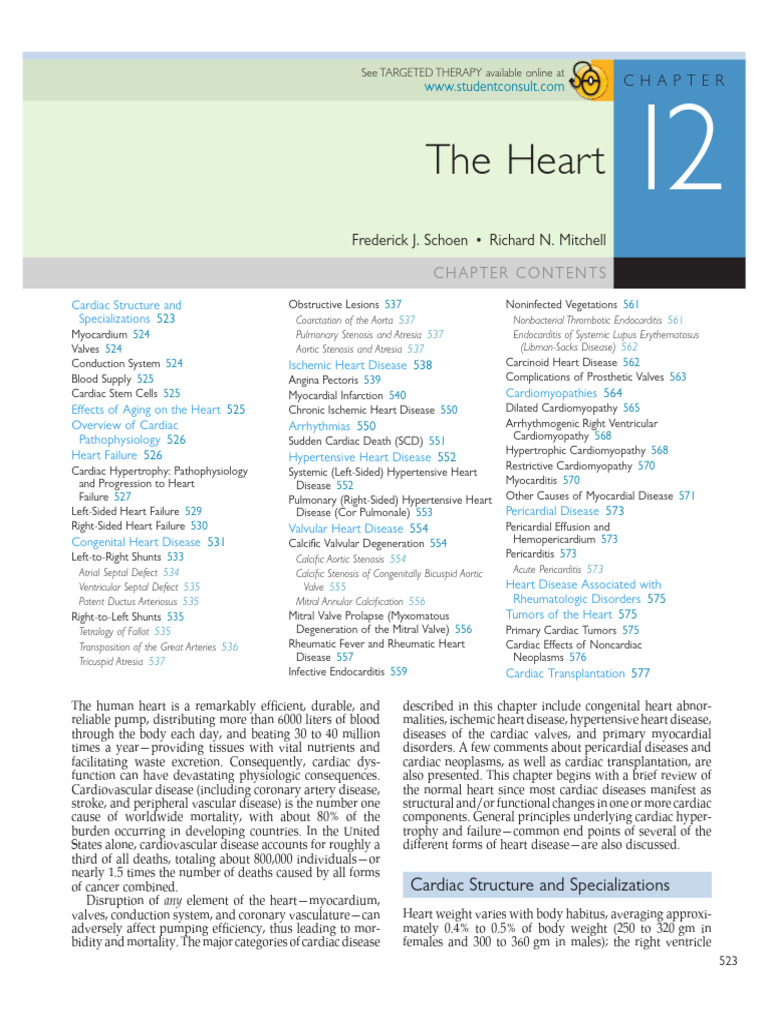 See TARGETED THERAPY available online at www.studentconsult.com

CHAPTER

12

The Heart

Frederick J. Schoen • Richard N. Mitchell

CHAPTER CONTENTS

Cardiac Structure and Specializations 523
Myocardium 524
Valves 524
Conduction System 524
Blood Supply 525
Cardiac Stem Cells 525
Effects of Aging on the Heart 525
Overview of Cardiac Pathophysiology 526
Heart Failure 526
Cardiac Hypertrophy: Pathophysiology and Progression to Heart Failure 527
Left-Sided Heart Failure 529
Right-Sided Heart Failure 530
Congenital Heart Disease 531
Left-to-Right Shunts 533
Atrial Septal Defect 534
Ventricular Septal Defect 535
Patent Ductus Arteriosus 535
Right-to-Left Shunts 535
Tetralogy of Fallot 535
Transposition of the Great Arteries 536
Tricuspid Atresia 537

Obstructive Lesions 537
Coarctation of the Aorta 537
Pulmonary Stenosis and Atresia 537
Aortic Stenosis and Atresia 537
Ischemic Heart Disease 538
Angina Pectoris 539
Myocardial Infarction 540
Chronic Ischemic Heart Disease 550
Arrhythmias 550
Sudden Cardiac Death (SCD) 551
Hypertensive Heart Disease 552
Systemic (Left-Sided) Hypertensive Heart Disease 552
Pulmonary (Right-Sided) Hypertensive Heart Disease (Cor Pulmonale) 553
Valvular Heart Disease 554
Calcific Valvular Degeneration 554
Calcific Aortic Stenosis 554
Calcific Stenosis of Congenitally Bicuspid Aortic Valve 555
Mitral Annular Calcification 556
Mitral Valve Prolapse (Myxomatous Degeneration of the Mitral Valve) 556
Rheumatic Fever and Rheumatic Heart Disease 557
Infective Endocarditis 559

Noninfected Vegetations 561
Nonbacterial Thrombotic Endocarditis 561
Endocarditis of Systemic Lupus Erythematosus (Libman-Sacks Disease) 562
Carcinoid Heart Disease 562
Complications of Prosthetic Valves 563
Cardiomyopathies 564
Dilated Cardiomyopathy 565
Arrhythmogenic Right Ventricular Cardiomyopathy 568
Hypertrophic Cardiomyopathy 568
Restrictive Cardiomyopathy 570
Myocarditis 570
Other Causes of Myocardial Disease 571
Pericardial Disease 573
Pericardial Effusion and Hemopericardium 573
Pericarditis 573
Acute Pericarditis 573
Heart Disease Associated with Rheumatologic Disorders 575
Tumors of the Heart 575
Primary Cardiac Tumors 575
Cardiac Effects of Noncardiac Neoplasms 576
Cardiac Transplantation 577

The human heart is a remarkably efficient, durable, and reliable pump, distributing more than 6000 liters of blood through the body each day, and beating 30 to 40 million times a year—providing tissues with vital nutrients and facilitating waste excretion. Consequently, cardiac dysfunction can have devastating physiologic consequences. Cardiovascular disease (including coronary artery disease, stroke, and peripheral vascular disease) is the number one cause of worldwide mortality, with about 80% of the burden occurring in developing countries. In the United States alone, cardiovascular disease accounts for roughly a third of all deaths, totaling about 800,000 individuals—or nearly 1.5 times the number of deaths caused by all forms of cancer combined.

Disruption of any element of the heart—myocardium, valves, conduction system, and coronary vasculature—can adversely affect pumping efficiency, thus leading to morbidity and mortality. The major categories of cardiac disease described in this chapter include congenital heart abnormalities, ischemic heart disease, hypertensive heart disease, diseases of the cardiac valves, and primary myocardial disorders. A few comments about pericardial diseases and cardiac neoplasms, as well as cardiac transplantation, are also presented. This chapter begins with a brief review of the normal heart since most cardiac diseases manifest as structural and/or functional changes in one or more cardiac components. General principles underlying cardiac hypertrophy and failure—common end points of several of the different forms of heart disease—are also discussed.

Cardiac Structure and Specializations

Heart weight varies with body habitus, averaging approximately 0.4% to 0.5% of body weight (250 to 320 gm in females and 300 to 360 gm in males); the right ventricle

523